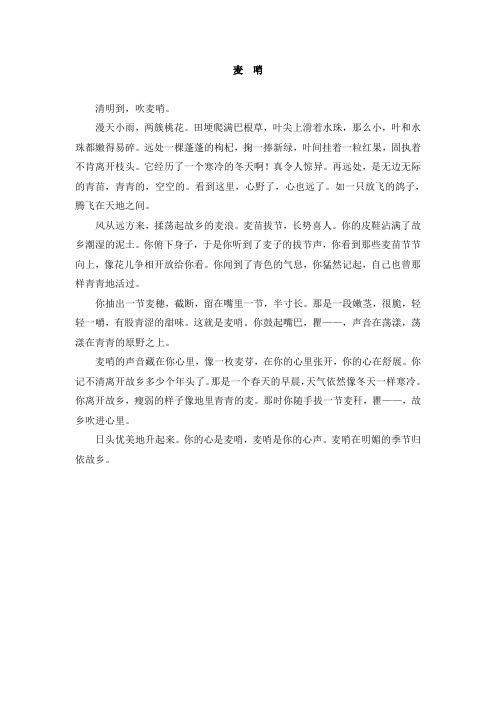 麦 哨

清明到，吹麦哨。

漫天小雨，两簇桃花。田埂爬满巴根草，叶尖上滑着水珠，那么小，叶和水珠都嫩得易碎。远处一棵蓬蓬的枸杞，掬一捧新绿，叶间挂着一粒红果，固执着不肯离开枝头。它经历了一个寒冷的冬天啊！真令人惊异。再远处，是无边无际的青苗，青青的，空空的。看到这里，心野了，心也远了。如一只放飞的鸽子，腾飞在天地之间。

风从远方来，揉荡起故乡的麦浪。麦苗拔节，长势喜人。你的皮鞋沾满了故乡潮湿的泥土。你俯下身子，于是你听到了麦子的拔节声，你看到那些麦苗节节向上，像花儿争相开放给你看。你闻到了青色的气息，你猛然记起，自己也曾那样青青地活过。

你抽出一节麦穗，截断，留在嘴里一节，半寸长。那是一段嫩茎，很脆，轻轻一嚼，有股青涩的甜味。这就是麦哨。你鼓起嘴巴，瞿——，声音在荡漾，荡漾在青青的原野之上。

麦哨的声音藏在你心里，像一枚麦芽，在你的心里张开，你的心在舒展。你记不清离开故乡多少个年头了。那是一个春天的早晨，天气依然像冬天一样寒冷。你离开故乡，瘦弱的样子像地里青青的麦。那时你随手拔一节麦秆，瞿——，故乡吹进心里。

日头优美地升起来。你的心是麦哨，麦哨是你的心声。麦哨在明媚的季节归依故乡。